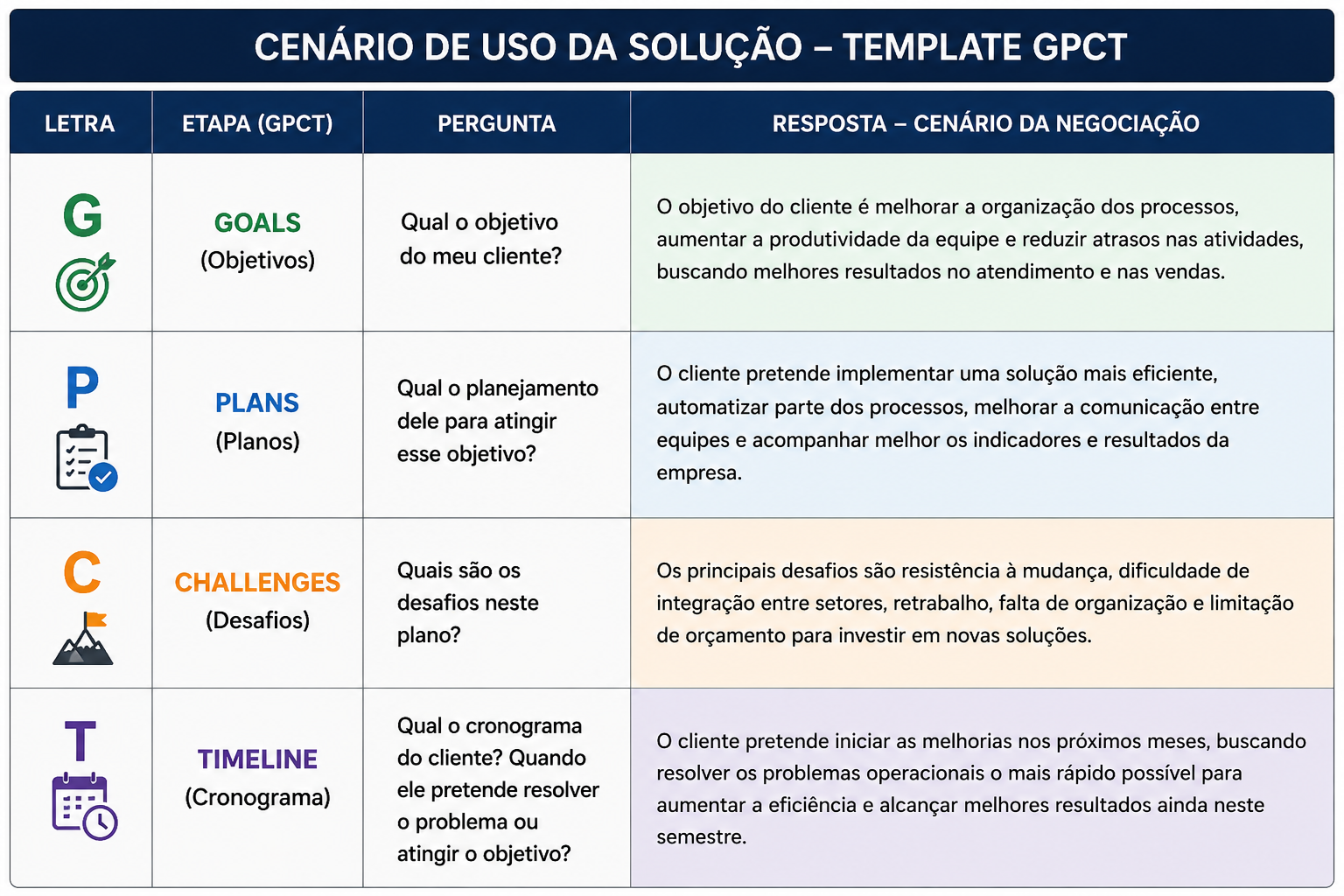 CENÁRIO DE USO DA SOLUÇÃO – TEMPLATE GPCT

| LETRA | ETAPA (GPCT) | PERGUNTA | RESPOSTA – CENÁRIO DA NEGOCIAÇÃO |
|---|---|---|---|
| G | GOALS (Objetivos) | Qual o objetivo do meu cliente? | O objetivo do cliente é melhorar a organização dos processos, aumentar a produtividade da equipe e reduzir atrasos nas atividades, buscando melhores resultados no atendimento e nas vendas. |
| P | PLANS (Planos) | Qual o planejamento dele para atingir esse objetivo? | O cliente pretende implementar uma solução mais eficiente, automatizar parte dos processos, melhorar a comunicação entre equipes e acompanhar melhor os indicadores e resultados da empresa. |
| C | CHALLENGES (Desafios) | Quais são os desafios neste plano? | Os principais desafios são resistência à mudança, dificuldade de integração entre setores, retrabalho, falta de organização e limitação de orçamento para investir em novas soluções. |
| T | TIMELINE (Cronograma) | Qual o cronograma do cliente? Quando ele pretende resolver o problema ou atingir o objetivo? | O cliente pretende iniciar as melhorias nos próximos meses, buscando resolver os problemas operacionais o mais rápido possível para aumentar a eficiência e alcançar melhores resultados ainda neste semestre. |